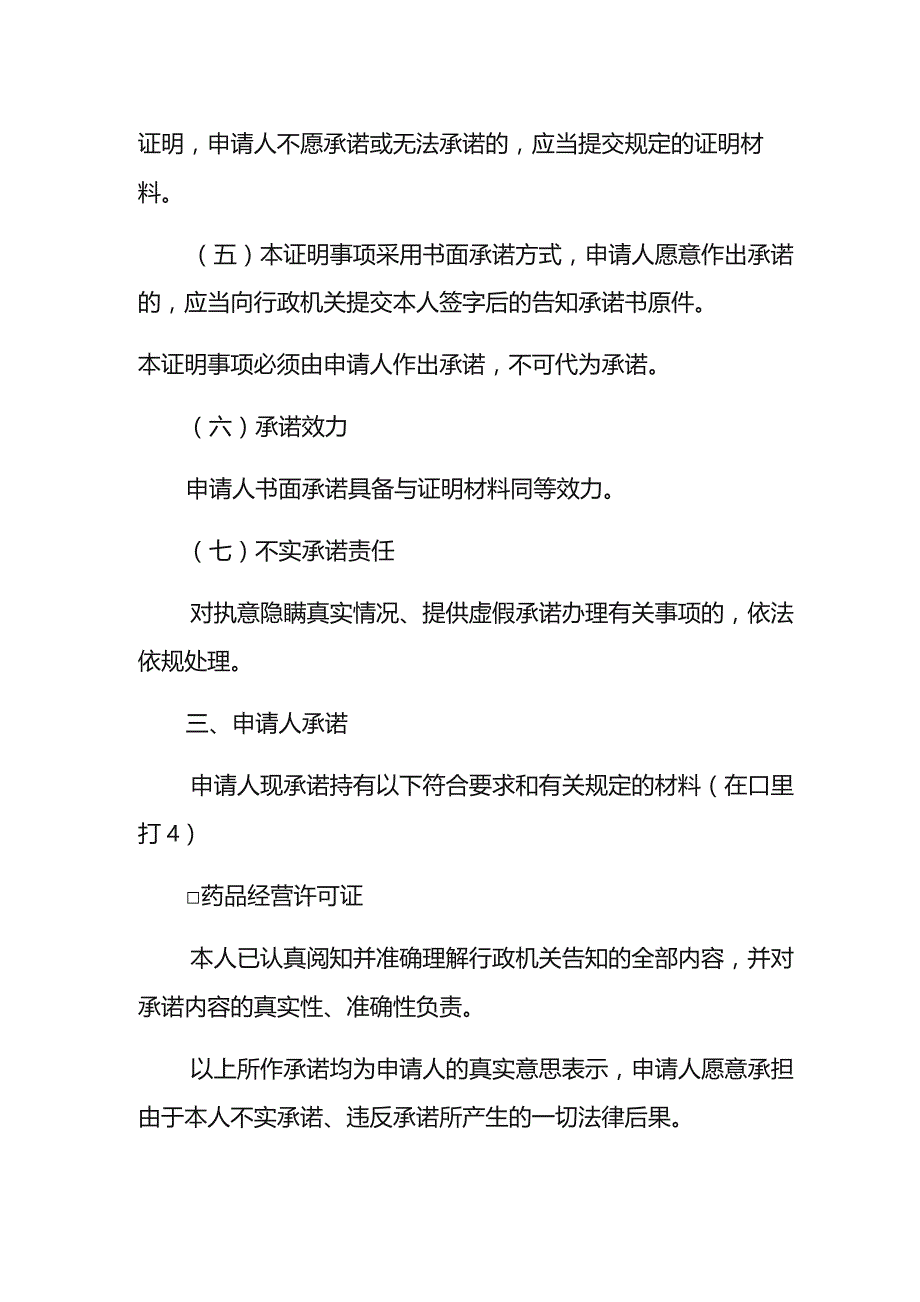 证明，申请人不愿承诺或无法承诺的，应当提交规定的证明材料。

（五）本证明事项采用书面承诺方式，申请人愿意作出承诺的，应当向行政机关提交本人签字后的告知承诺书原件。

本证明事项必须由申请人作出承诺，不可代为承诺。

（六）承诺效力

申请人书面承诺具备与证明材料同等效力。

（七）不实承诺责任

对执意隐瞒真实情况、提供虚假承诺办理有关事项的，依法依规处理。

三、申请人承诺

申请人现承诺持有以下符合要求和有关规定的材料（在口里打4）

□药品经营许可证

本人已认真阅知并准确理解行政机关告知的全部内容，并对承诺内容的真实性、准确性负责。

以上所作承诺均为申请人的真实意思表示，申请人愿意承担由于本人不实承诺、违反承诺所产生的一切法律后果。